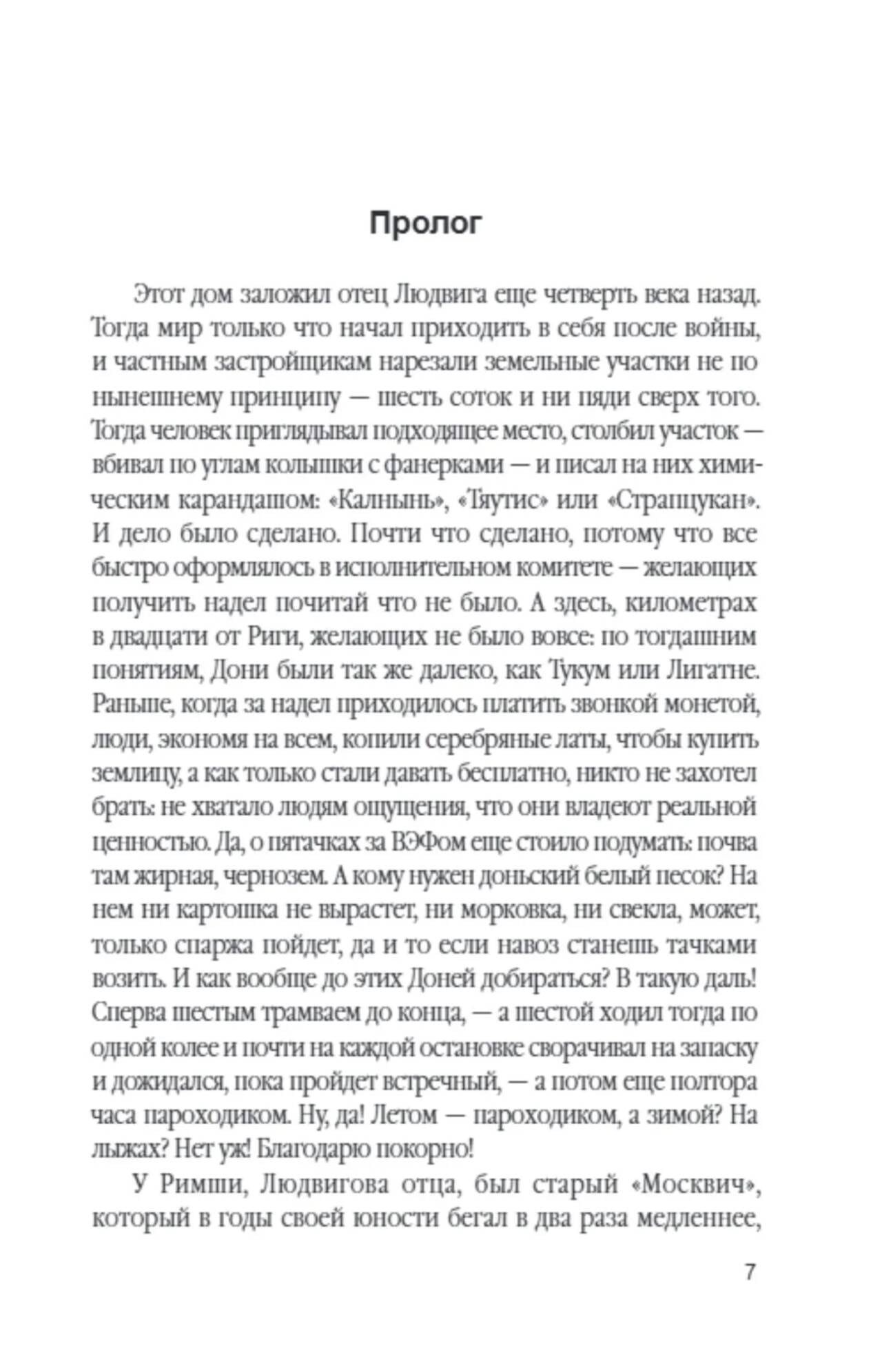 Пролог

Этот дом заложил отец Людвига еще четверть века назад. Тогда мир только что начал приходить в себя после войны, и частным застройщикам нарезали земельные участки не по нынешнему принципу — шесть соток и ни пяди сверх того. Тогда человек приглядывал подходящее место, столбил участок — вбивал по углам колышки с фанерками — и писал на них химическим карандашом: «Калнынь», «Тяутис» или «Страпцукан». И дело было сделано. Почти что сделано, потому что все быстро оформлялось в исполнительном комитете — желающих получить надел почитай что не было. А здесь, километрах в двадцати от Риги, желающих не было вовсе: по тогдашним понятиям, Дони были так же далеко, как Тукум или Лигатне. Раньше, когда за надел приходилось платить звонкой монетой, люди, экономя на всем, копили серебряные латы, чтобы купить землицу, а как только стали давать бесплатно, никто не захотел брать: не хватало людям ощущения, что они владеют реальной ценностью. Да, о пятачках за ВЭФом еще стоило подумать: почва там жирная, чернозем. А кому нужен доньский белый песок? На нем ни картошка не вырастет, ни морковка, ни свекла, может, только спаржа пойдет, да и то если навоз станешь тачками возить. И как вообще до этих Доней добираться? В такую даль! Сперва шестым трамваем до конца, — а шестой ходил тогда по одной колее и почти на каждой остановке сворачивал на запаску и дожидался, пока пройдет встречный, — а потом еще полтора часа пароходиком. Ну, да! Летом — пароходиком, а зимой? На лыжах? Нет уж! Благодарю покорно!

У Римши, Людвигова отца, был старый «Москвич», который в годы своей юности бегал в два раза медленнее,

7